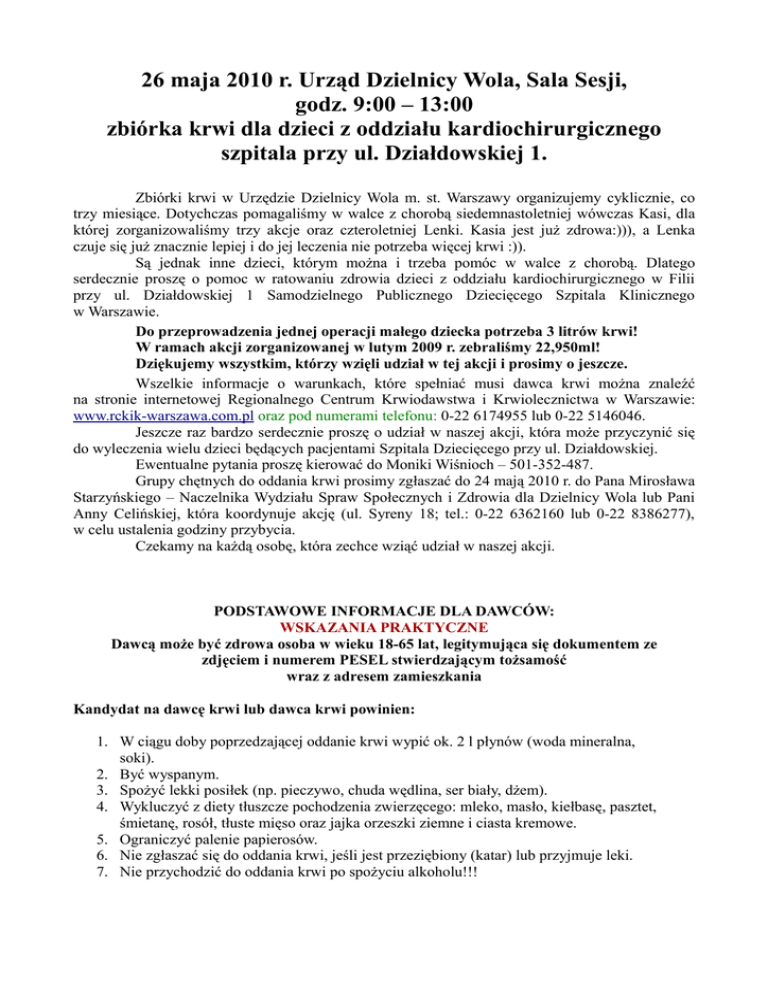 26 maja 2010 r. Urząd Dzielnicy Wola, Sala Sesji,
godz. 9:00 – 13:00
zbiórka krwi dla dzieci z oddziału kardiochirurgicznego szpitala przy ul. Działdowskiej 1.

Zbiórki krwi w Urzędzie Dzielnicy Wola m. st. Warszawy organizujemy cyklicznie, co trzy miesiące. Dotychczas pomagaliśmy w walce z chorobą siedemnastoletniej wówczas Kasi, dla której zorganizowaliśmy trzy akcje oraz czteroletniej Lenki. Kasia jest już zdrowa:))), a Lenka czuje się już znacznie lepiej i do jej leczenia nie potrzeba więcej krwi :)).

Są jednak inne dzieci, którym można i trzeba pomóc w walce z chorobą. Dlatego serdecznie proszę o pomoc w ratowaniu zdrowia dzieci z oddziału kardiochirurgicznego w Filii przy ul. Działdowskiej 1 Samodzielnego Publicznego Dziecięcego Szpitala Klinicznego w Warszawie.

Do przeprowadzenia jednej operacji małego dziecka potrzeba 3 litrów krwi!
W ramach akcji zorganizowanej w lutym 2009 r. zebraliśmy 22,950ml!
Dziękujemy wszystkim, którzy wzięli udział w tej akcji i prosimy o jeszcze.

Wszelkie informacje o warunkach, które spełniać musi dawca krwi można znaleźć na stronie internetowej Regionalnego Centrum Krwiodawstwa i Krwiolecznictwa w Warszawie: www.rckik-warszawa.com.pl oraz pod numerami telefonu: 0-22 6174955 lub 0-22 5146046.

Jeszcze raz bardzo serdecznie proszę o udział w naszej akcji, która może przyczynić się do wyleczenia wielu dzieci będących pacjentami Szpitala Dziecięcego przy ul. Działdowskiej.

Ewentualne pytania proszę kierować do Moniki Wiśnioch – 501-352-487.

Grupy chętnych do oddania krwi prosimy zgłaszać do 24 mają 2010 r. do Pana Mirosława Starzyńskiego – Naczelnika Wydziału Spraw Społecznych i Zdrowia dla Dzielnicy Wola lub Pani Anny Celińskiej, która koordynuje akcję (ul. Syreny 18; tel.: 0-22 6362160 lub 0-22 8386277), w celu ustalenia godziny przybycia.

Czekamy na każdą osobę, która zechce wziąć udział w naszej akcji.

PODSTAWOWE INFORMACJE DLA DAWCÓW:
WSKAZANIA PRAKTYCZNE
Dawcą może być zdrowa osoba w wieku 18-65 lat, legitymująca się dokumentem ze zdjęciem i numerem PESEL stwierdzającym tożsamość wraz z adresem zamieszkania

Kandydat na dawcę krwi lub dawca krwi powinien:

1. W ciągu doby poprzedzającej oddanie krwi wypić ok. 2 l płynów (woda mineralna, soki).
2. Być wyspanym.
3. Spożyć lekki posiłek (np. pieczywo, chuda wędlina, ser biały, dżem).
4. Wykluczyć z diety tłuszcze pochodzenia zwierzęcego: mleko, masło, kiełbasę, pasztet, śmietanę, rosół, tłuste mięso oraz jajka orzeszki ziemne i ciasta kremowe.
5. Ograniczyć palenie papierosów.
6. Nie zgłaszać się do oddania krwi, jeśli jest przeziębiony (katar) lub przyjmuje leki.
7. Nie przychodzić do oddania krwi po spożyciu alkoholu!!!